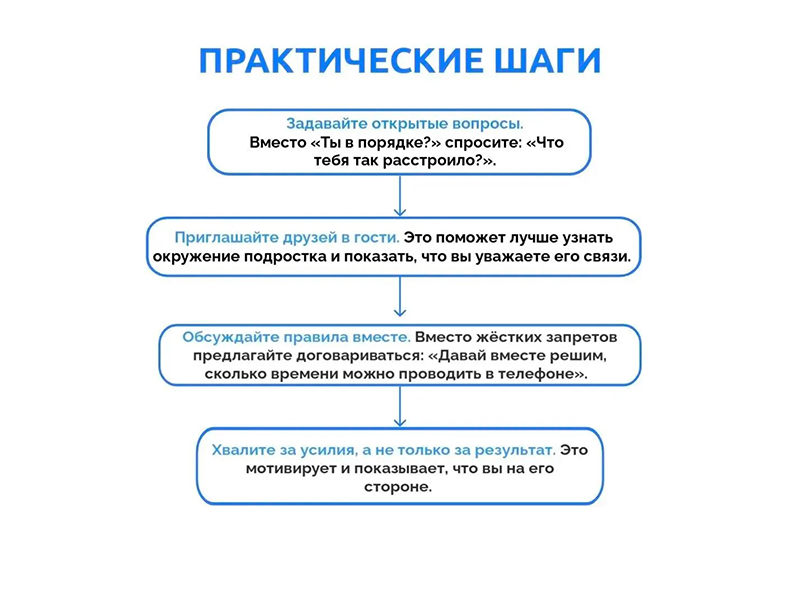 ПРАКТИЧЕСКИЕ ШАГИ

Задавайте открытые вопросы. Вместо «Ты в порядке?» спросите: «Что тебя так расстроило?».

Приглашайте друзей в гости. Это поможет лучше узнать окружение подростка и показать, что вы уважаете его связи.

Обсуждайте правила вместе. Вместо жёстких запретов предлагайте договариваться: «Давай вместе решим, сколько времени можно проводить в телефоне».

Хвалите за усилия, а не только за результат. Это мотивирует и показывает, что вы на его стороне.